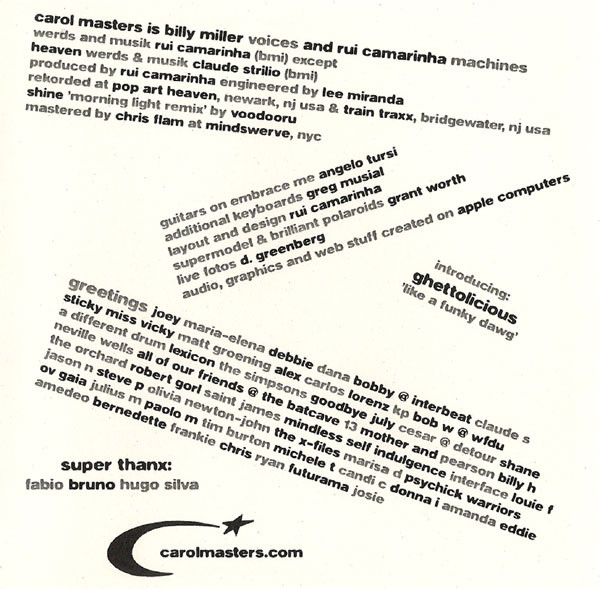 carol masters is billy miller voices and rui camarinha machines
werds and musik rui camarinha (bmi) except
heaven werds & musik claude strilio (bmi)
produced by rui camarinha engineered by lee miranda
rekorded at pop art heaven, newark, nj usa & train traxx, bridgewater, nj usa
shine 'morning light remix' by voodooru
mastered by chris flam at mindswerve, nyc

guitars on embrace me angelo tursi
additional keyboards greg musial
layout and design rui camarinha
supermodel & brilliant polaroids grant worth
live fotos d. greenberg
audio, graphics and web stuff created on apple computers

introducing:
ghettolicious
'like a funky dawg'

greetings joey maria-elena debbie dana bobby @ interbeat claude s
sticky miss vicky matt groening alex carlos lorenz kp bob w @ wfdu
a different drum lexicon the simpsons goodbye july cesar @ detour shane
neville wells all of our friends @ the batcave 13 mother and pearson billy h
the orchard robert gorl saint james mindless self indulgence interface louie f
jason n steve p olivia newton-john the x-files marisa d psychick warriors
ov gaia julius m paolo m tim burton michele t candi c donna i amanda eddie
amedeo bernedette frankie chris ryan futurama josie

super thanx:
fabio bruno hugo silva

carolmasters.com